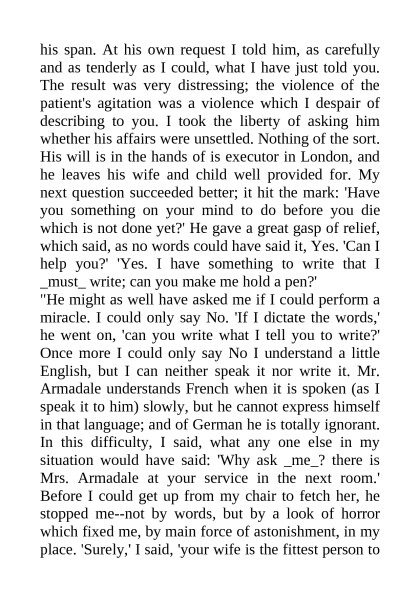 his span. At his own request I told him, as carefully and as tenderly as I could, what I have just told you. The result was very distressing; the violence of the patient's agitation was a violence which I despair of describing to you. I took the liberty of asking him whether his affairs were unsettled. Nothing of the sort. His will is in the hands of is executor in London, and he leaves his wife and child well provided for. My next question succeeded better; it hit the mark: 'Have you something on your mind to do before you die which is not done yet?' He gave a great gasp of relief, which said, as no words could have said it, Yes. 'Can I help you?' 'Yes. I have something to write that I _must_ write; can you make me hold a pen?'
"He might as well have asked me if I could perform a miracle. I could only say No. 'If I dictate the words,' he went on, 'can you write what I tell you to write?' Once more I could only say No I understand a little English, but I can neither speak it nor write it. Mr. Armadale understands French when it is spoken (as I speak it to him) slowly, but he cannot express himself in that language; and of German he is totally ignorant. In this difficulty, I said, what any one else in my situation would have said: 'Why ask _me_? there is Mrs. Armadale at your service in the next room.' Before I could get up from my chair to fetch her, he stopped me--not by words, but by a look of horror which fixed me, by main force of astonishment, in my place. 'Surely,' I said, 'your wife is the fittest person to